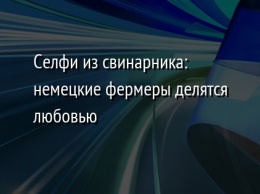 Селфи из свинарника: немецкие фермеры делятся любовью